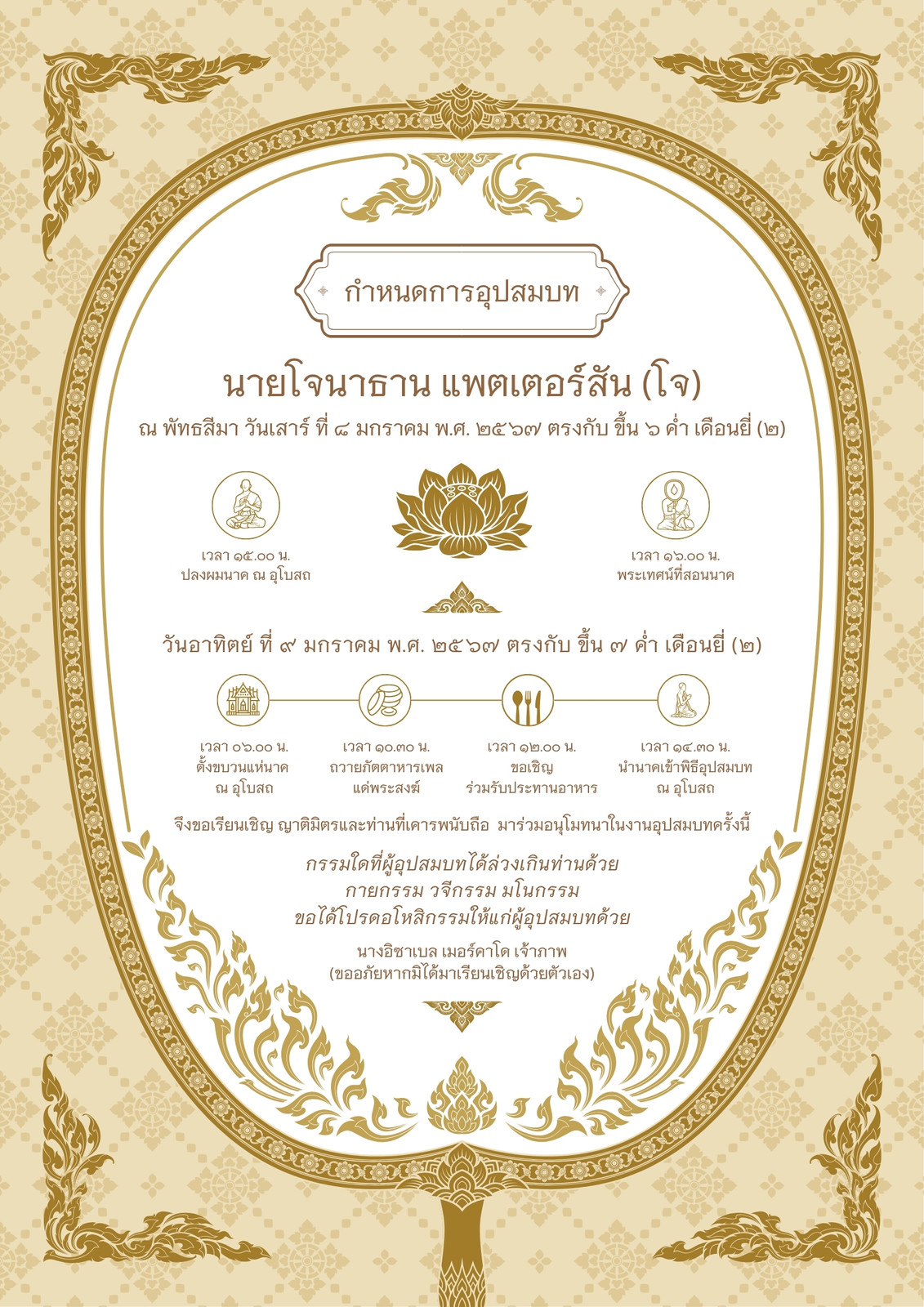 กำหนดการอุปสมบท

นายโจนาธาน แพตเตอร์สัน (โจ)

ณ พัทธสีมา วันเสาร์ ที่ ๘ มกราคม พ.ศ. ๒๕๖๗ ตรงกับ ขึ้น ๖ ค่ำ เดือนยี่ (๒)

เวลา ๑๕.๐๐ น.
ปลงผมนาค ณ อุโบสถ

เวลา ๑๖.๐๐ น.
พระเทศน์ที่สอนนาค

วันอาทิตย์ ที่ ๙ มกราคม พ.ศ. ๒๕๖๗ ตรงกับ ขึ้น ๗ ค่ำ เดือนยี่ (๒)

เวลา ๐๖.๐๐ น.
ตั้งขบวนแห่นาค
ณ อุโบสถ

เวลา ๑๐.๓๐ น.
ถวายภัตตาหารเพล
แด่พระสงฆ์

เวลา ๑๒.๐๐ น.
ขอเชิญ
ร่วมรับประทานอาหาร

เวลา ๑๔.๓๐ น.
นำนาคเข้าพิธีอุปสมบท
ณ อุโบสถ

จึงขอเรียนเชิญ ญาติมิตรและท่านที่เคารพนับถือ มาร่วมอนุโมทนาในงานอุปสมบทครั้งนี้

กรรมใดที่ผู้อุปสมบทได้ล่วงเกินท่านด้วย
กายกรรม วจีกรรม มโนกรรม
ขอได้โปรดอโหสิกรรมให้แก่ผู้อุปสมบทด้วย

นางอิซาเบล เมอร์คาโด เจ้าภาพ
(ขออภัยหากมิได้มาเรียนเชิญด้วยตัวเอง)